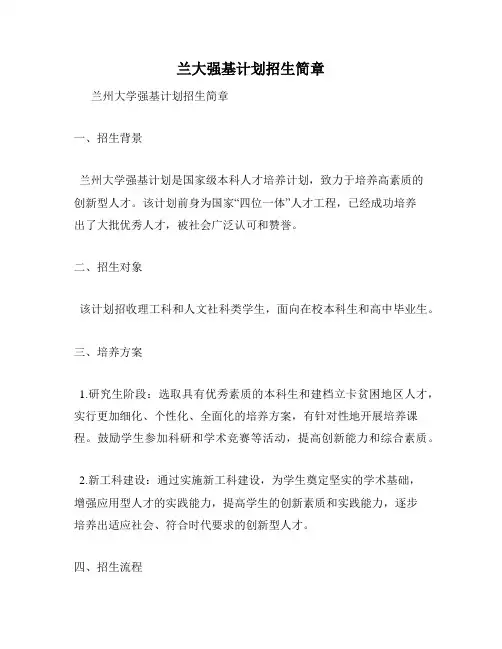 兰大强基计划招生简章

兰州大学强基计划招生简章

一、招生背景

兰州大学强基计划是国家级本科人才培养计划，致力于培养高素质的创新型人才。该计划前身为国家“四位一体”人才工程，已经成功培养出了大批优秀人才，被社会广泛认可和赞誉。

二、招生对象

该计划招收理工科和人文社科类学生，面向在校本科生和高中毕业生。

三、培养方案

1.研究生阶段：选取具有优秀素质的本科生和建档立卡贫困地区人才，实行更加细化、个性化、全面化的培养方案，有针对性地开展培养课程。鼓励学生参加科研和学术竞赛等活动，提高创新能力和综合素质。

2.新工科建设：通过实施新工科建设，为学生奠定坚实的学术基础，增强应用型人才的实践能力，提高学生的创新素质和实践能力，逐步培养出适应社会、符合时代要求的创新型人才。

四、招生流程